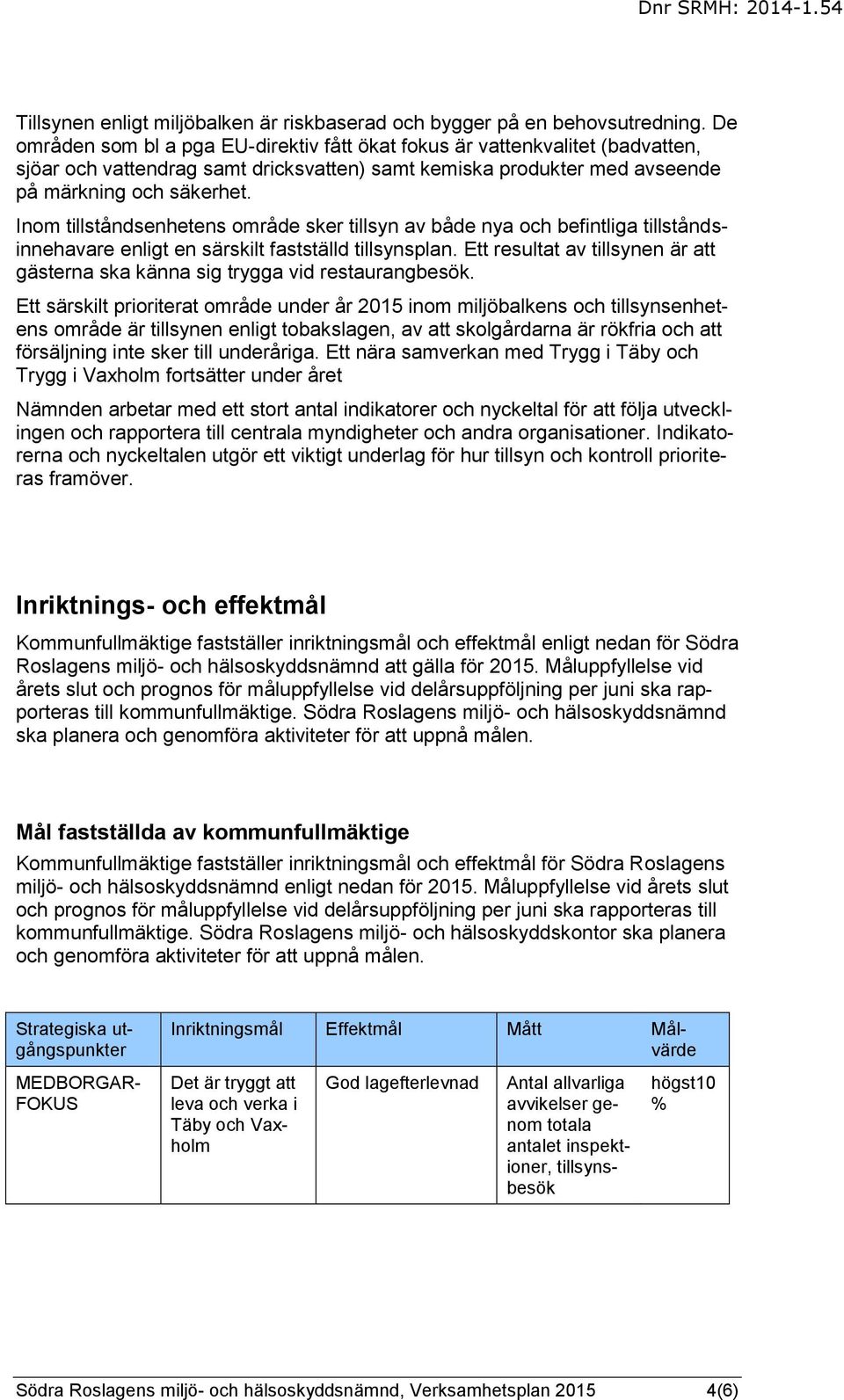 Dnr SRMH: 2014-1.54

Tillsynen enligt miljöbalken är riskbaserad och bygger på en behovsutredning. De områden som bl a pga EU-direktiv fått ökat fokus är vattenkvalitet (badvatten, sjöar och vattendrag samt dricksvatten) samt kemiska produkter med avseende på märkning och säkerhet.

Inom tillståndsenhetens område sker tillsyn av både nya och befintliga tillståndsinnehavare enligt en särskilt fastställd tillsynsplan. Ett resultat av tillsynen är att gästerna ska känna sig trygga vid restaurangbesök.

Ett särskilt prioriterat område under år 2015 inom miljöbalkens och tillsynsenhetens område är tillsynen enligt tobakslagen, av att skolgårdarna är rökfria och att försäljning inte sker till underåriga. Ett nära samverkan med Trygg i Täby och Trygg i Vaxholm fortsätter under året

Nämnden arbetar med ett stort antal indikatorer och nyckeltal för att följa utvecklingen och rapportera till centrala myndigheter och andra organisationer. Indikatorerna och nyckeltalen utgör ett viktigt underlag för hur tillsyn och kontroll prioriteras framöver.

Inriktnings- och effektmål

Kommunfullmäktige fastställer inriktningsmål och effektmål enligt nedan för Södra Roslagens miljö- och hälsoskyddsnämnd att gälla för 2015. Måluppfyllelse vid årets slut och prognos för måluppfyllelse vid delårsuppföljning per juni ska rapporteras till kommunfullmäktige. Södra Roslagens miljö- och hälsoskyddsnämnd ska planera och genomföra aktiviteter för att uppnå målen.

Mål fastställda av kommunfullmäktige

Kommunfullmäktige fastställer inriktningsmål och effektmål för Södra Roslagens miljö- och hälsoskyddsnämnd enligt nedan för 2015. Måluppfyllelse vid årets slut och prognos för måluppfyllelse vid delårsuppföljning per juni ska rapporteras till kommunfullmäktige. Södra Roslagens miljö- och hälsoskyddskontor ska planera och genomföra aktiviteter för att uppnå målen.

| Strategiska utgångspunkter | Inriktningsmål | Effektmål | Mått | Målvärde |
|---|---|---|---|---|
| MEDBORGARFOKUS | Det är tryggt att leva och verka i Täby och Vaxholm | God lagefterlevnad | Antal allvarliga avvikelser genom totala antalet inspektioner, tillsynsbesök | högst10 % |

Södra Roslagens miljö- och hälsoskyddsnämnd, Verksamhetsplan 2015 4(6)